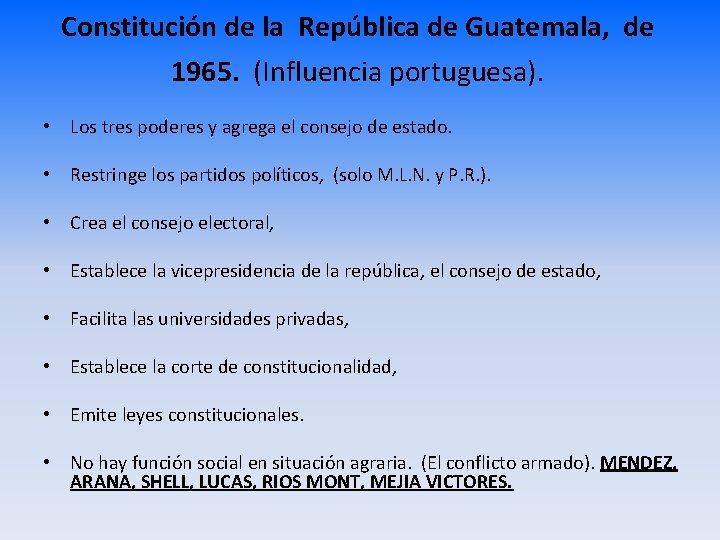 Constitución de la República de Guatemala, de 1965. (Influencia portuguesa).

• Los tres poderes y agrega el consejo de estado.

• Restringe los partidos políticos, (solo M.L.N. y P.R.).

• Crea el consejo electoral,

• Establece la vicepresidencia de la república, el consejo de estado,

• Facilita las universidades privadas,

• Establece la corte de constitucionalidad,

• Emite leyes constitucionales.

• No hay función social en situación agraria. (El conflicto armado). MENDEZ, ARANA, SHELL, LUCAS, RIOS MONT, MEJIA VICTORES.